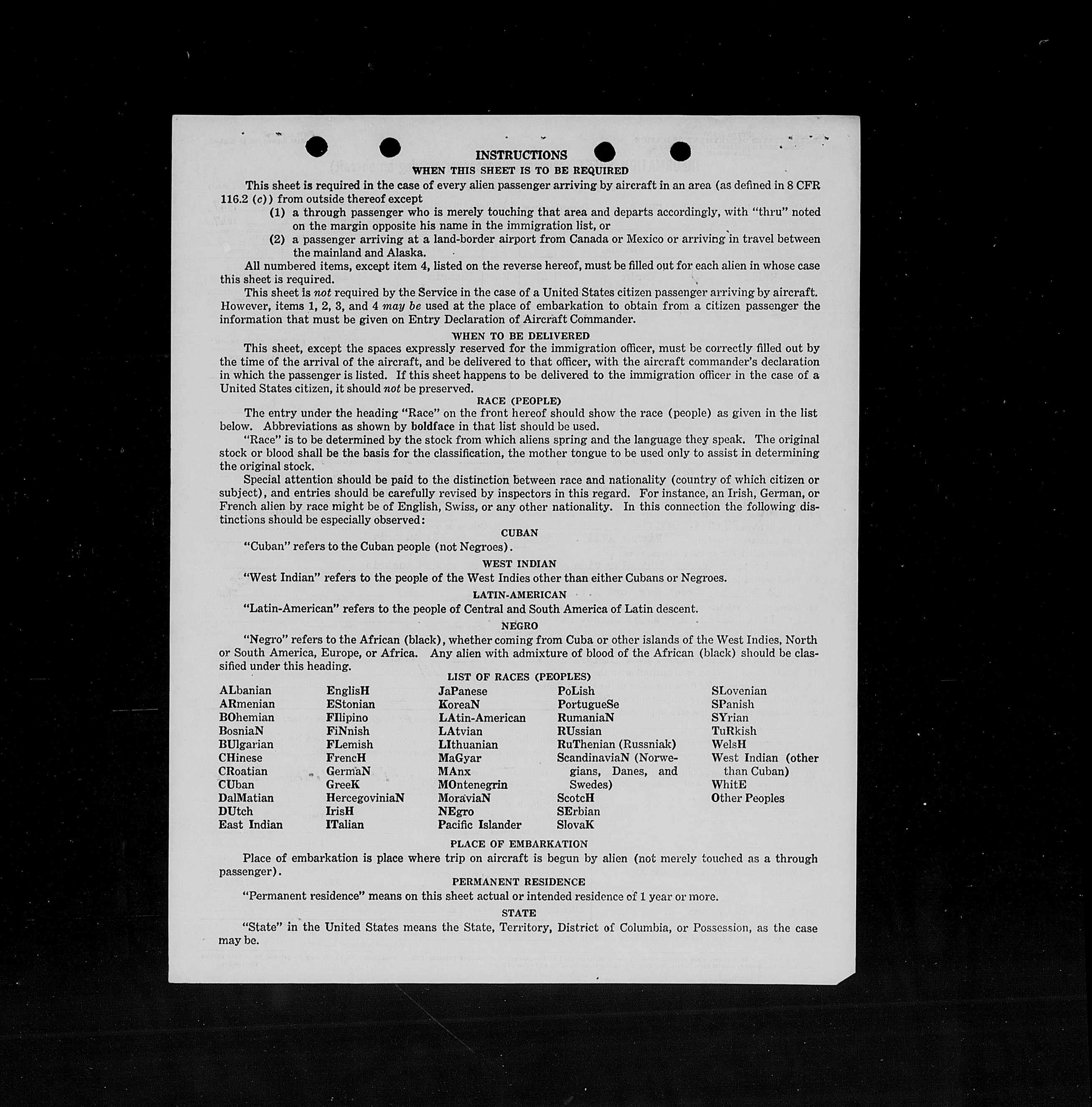 INSTRUCTIONS
WHEN THIS SHEET IS TO BE REQUIRED

This sheet is required in the case of every alien passenger arriving by aircraft in an area (as defined in 8 CFR 116.2 (c)) from outside thereof except
(1) a through passenger who is merely touching that area and departs accordingly, with "thru" noted on the margin opposite his name in the immigration list, or
(2) a passenger arriving at a land-border airport from Canada or Mexico or arriving in travel between the mainland and Alaska.

All numbered items, except item 4, listed on the reverse hereof, must be filled out for each alien in whose case this sheet is required.

This sheet is not required by the Service in the case of a United States citizen passenger arriving by aircraft. However, items 1, 2, 3, and 4 may be used at the place of embarkation to obtain from a citizen passenger the information that must be given on Entry Declaration of Aircraft Commander.

WHEN TO BE DELIVERED

This sheet, except the spaces expressly reserved for the immigration officer, must be correctly filled out by the time of the arrival of the aircraft, and be delivered to that officer, with the aircraft commander's declaration in which the passenger is listed. If this sheet happens to be delivered to the immigration officer in the case of a United States citizen, it should not be preserved.

RACE (PEOPLE)

The entry under the heading "Race" on the front hereof should show the race (people) as given in the list below. Abbreviations as shown by boldface in that list should be used.

"Race" is to be determined by the stock from which aliens spring and the language they speak. The original stock or blood shall be the basis for the classification, the mother tongue to be used only to assist in determining the original stock.

Special attention should be paid to the distinction between race and nationality (country of which citizen or subject), and entries should be carefully revised by inspectors in this regard. For instance, an Irish, German, or French alien by race might be of English, Swiss, or any other nationality. In this connection the following distinctions should be especially observed:

CUBAN

"Cuban" refers to the Cuban people (not Negroes).

WEST INDIAN

"West Indian" refers to the people of the West Indies other than either Cubans or Negroes.

LATIN-AMERICAN

"Latin-American" refers to the people of Central and South America of Latin descent.

NEGRO

"Negro" refers to the African (black), whether coming from Cuba or other islands of the West Indies, North or South America, Europe, or Africa. Any alien with admixture of blood of the African (black) should be classified under this heading.

LIST OF RACES (PEOPLES)

ALbanian
ARmenian
BOhemian
BosniaN
BUlgarian
CHinese
CRoatian
CUban
DalMatian
DUtch
East Indian

EnglisH
EStonian
FIlipino
FiNnish
FLemish
FrencH
GermaN
GreeK
HercegoviniaN
IrisH
ITalian

JaPanese
KoreaN
LAtin-American
LAtvian
LIthuanian
MaGyar
MAnx
MOntenegrin
MoraviaN
NEgro
Pacific Islander

PoLish
PortugueSe
RumaniaN
RUssian
RuThenian (Russniak)
ScandinaviaN (Norwegians, Danes, and Swedes)
ScotcH
SErbian
SlovaK

SLovenian
SPanish
SYrian
TuRkish
WelsH
West Indian (other than Cuban)
WhitE
Other Peoples

PLACE OF EMBARKATION

Place of embarkation is place where trip on aircraft is begun by alien (not merely touched as a through passenger).

PERMANENT RESIDENCE

"Permanent residence" means on this sheet actual or intended residence of 1 year or more.

STATE

"State" in the United States means the State, Territory, District of Columbia, or Possession, as the case may be.